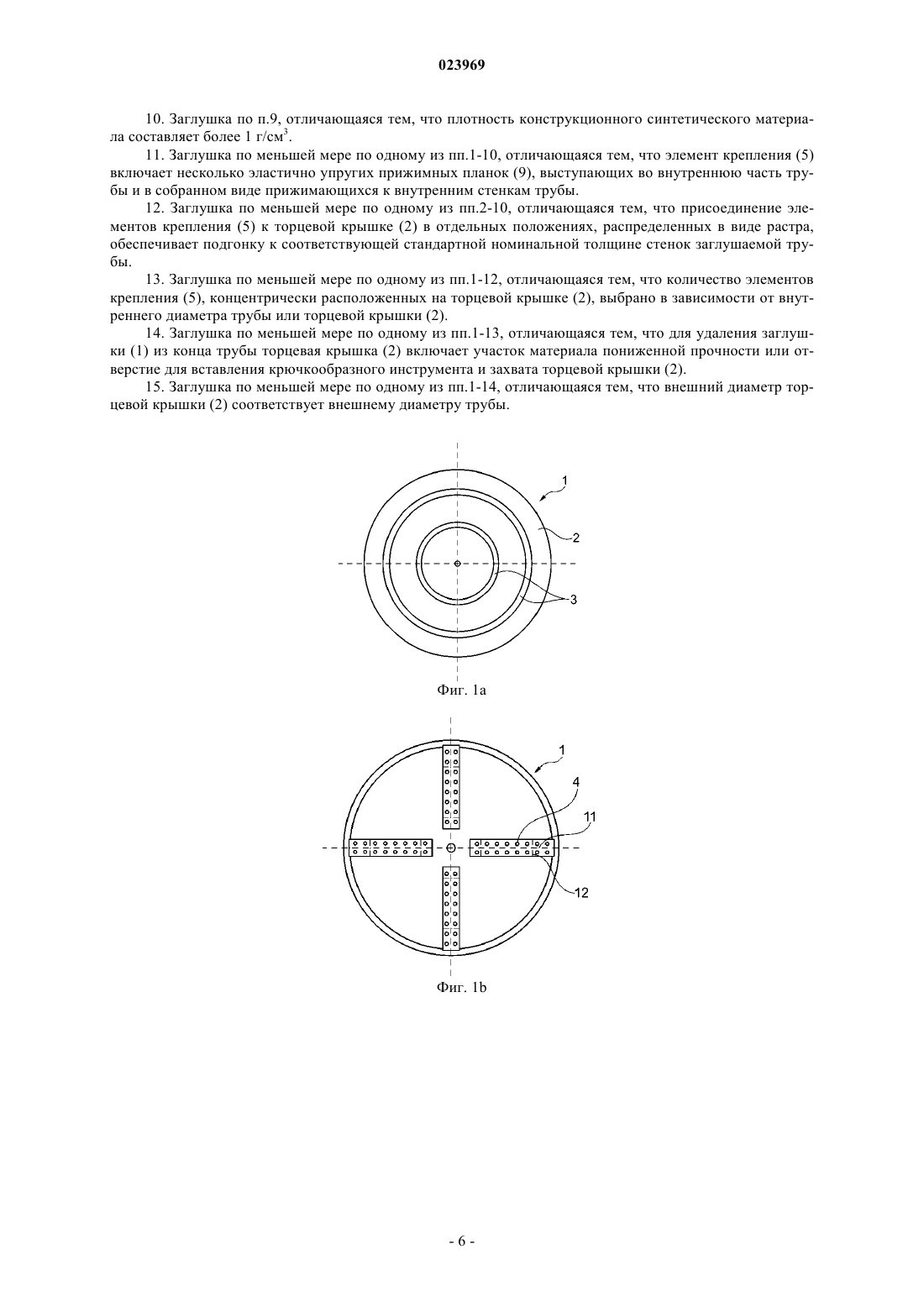 023969

10. Заглушка по п.9, отличающаяся тем, что плотность конструкционного синтетического материала составляет более 1 г/см$^3$.

11. Заглушка по меньшей мере по одному из пп.1-10, отличающаяся тем, что элемент крепления (5) включает несколько эластично упругих прижимных планок (9), выступающих во внутреннюю часть трубы и в собранном виде прижимающихся к внутренним стенкам трубы.

12. Заглушка по меньшей мере по одному из пп.2-10, отличающаяся тем, что присоединение элементов крепления (5) к торцевой крышке (2) в отдельных положениях, распределенных в виде растра, обеспечивает подгонку к соответствующей стандартной номинальной толщине стенок заглушаемой трубы.

13. Заглушка по меньшей мере по одному из пп.1-12, отличающаяся тем, что количество элементов крепления (5), концентрически расположенных на торцевой крышке (2), выбрано в зависимости от внутреннего диаметра трубы или торцевой крышки (2).

14. Заглушка по меньшей мере по одному из пп.1-13, отличающаяся тем, что для удаления заглушки (1) из конца трубы торцевая крышка (2) включает участок материала пониженной прочности или отверстие для вставления крючкообразного инструмента и захвата торцевой крышки (2).

15. Заглушка по меньшей мере по одному из пп.1-14, отличающаяся тем, что внешний диаметр торцевой крышки (2) соответствует внешнему диаметру трубы.

1
2
3
Фиг. 1a

1
4
11
12
Фиг. 1b

- 6 -